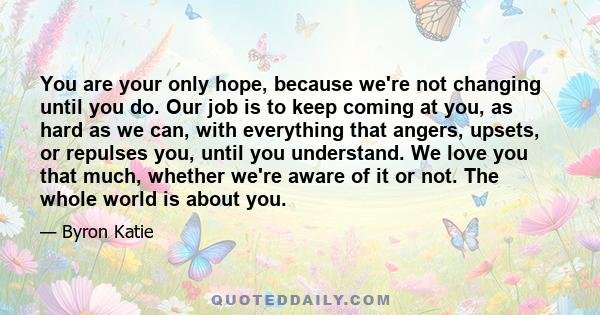 You are your only hope, because we're not changing until you do. Our job is to keep coming at you, as hard as we can, with everything that angers, upsets, or repulses you, until you understand. We love you that much, whether we're aware of it or not. The whole world is about you.

— Byron Katie

QUOTEDDAILY.COM